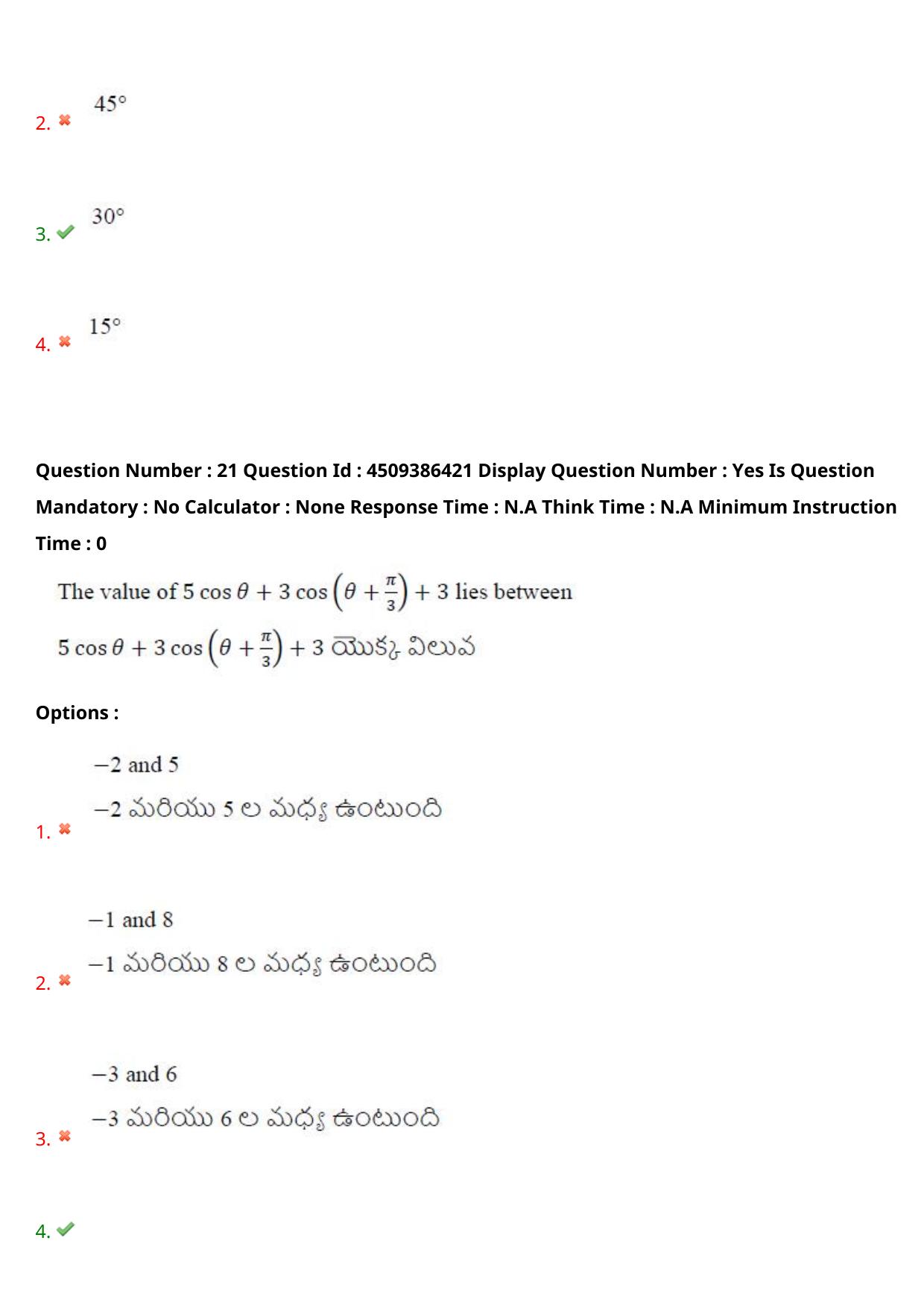 2. ✖ 45°

3. ✔ 30°

4. ✖ 15°

Question Number : 21 Question Id : 4509386421 Display Question Number : Yes Is Question Mandatory : No Calculator : None Response Time : N.A Think Time : N.A Minimum Instruction Time : 0

The value of $5\cos\theta + 3\cos\left(\theta + \frac{\pi}{3}\right) + 3$ lies between

$5\cos\theta + 3\cos\left(\theta + \frac{\pi}{3}\right) + 3$ యొక్క విలువ

Options :

1. ✖ $-2$ and 5
$-2$ మరియు 5 ల మధ్య ఉంటుంది

2. ✖ $-1$ and 8
$-1$ మరియు 8 ల మధ్య ఉంటుంది

3. ✖ $-3$ and 6
$-3$ మరియు 6 ల మధ్య ఉంటుంది

4. ✔